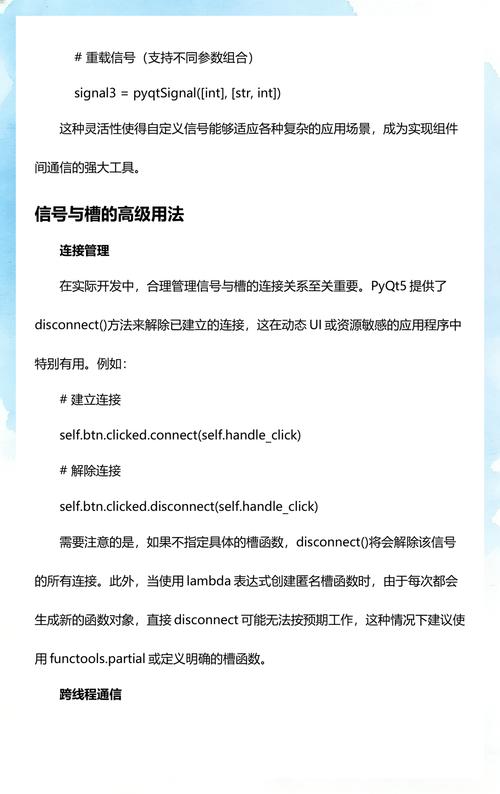 # 重载信号（支持不同参数组合）

signal3 = pyqtSignal([int], [str, int])

这种灵活性使得自定义信号能够适应各种复杂的应用场景，成为实现组件间通信的强大工具。

信号与槽的高级用法

连接管理

在实际开发中，合理管理信号与槽的连接关系至关重要。PyQt5 提供了 disconnect()方法来解除已建立的连接，这在动态 UI 或资源敏感的应用程序中特别有用。例如：

# 建立连接

self.btn.clicked.connect(self.handle_click)

# 解除连接

self.btn.clicked.disconnect(self.handle_click)

需要注意的是，如果不指定具体的槽函数，disconnect()将会解除该信号的所有连接。此外，当使用 lambda 表达式创建匿名槽函数时，由于每次都会生成新的函数对象，直接 disconnect 可能无法按预期工作，这种情况下建议使用 functools.partial 或定义明确的槽函数。

跨线程通信